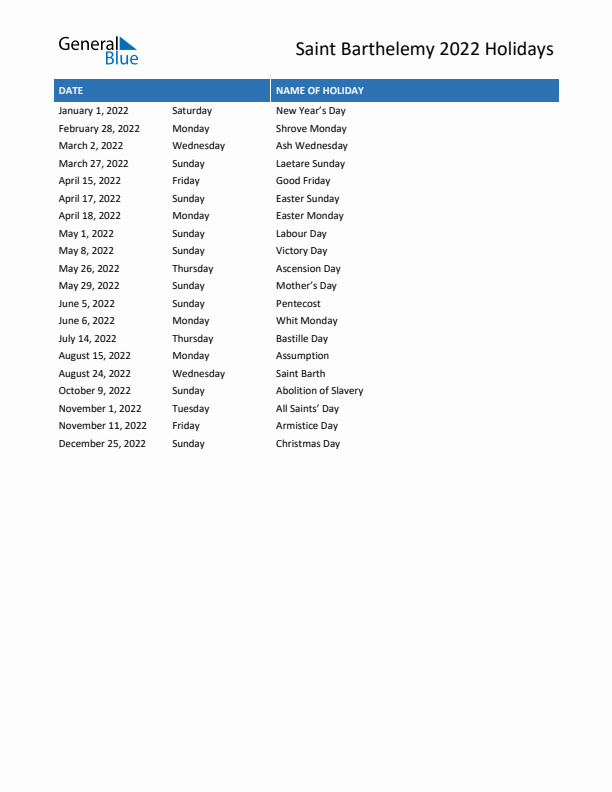 General Blue

Saint Barthelemy 2022 Holidays

| DATE | | NAME OF HOLIDAY |
|---|---|---|
| January 1, 2022 | Saturday | New Year's Day |
| February 28, 2022 | Monday | Shrove Monday |
| March 2, 2022 | Wednesday | Ash Wednesday |
| March 27, 2022 | Sunday | Laetare Sunday |
| April 15, 2022 | Friday | Good Friday |
| April 17, 2022 | Sunday | Easter Sunday |
| April 18, 2022 | Monday | Easter Monday |
| May 1, 2022 | Sunday | Labour Day |
| May 8, 2022 | Sunday | Victory Day |
| May 26, 2022 | Thursday | Ascension Day |
| May 29, 2022 | Sunday | Mother's Day |
| June 5, 2022 | Sunday | Pentecost |
| June 6, 2022 | Monday | Whit Monday |
| July 14, 2022 | Thursday | Bastille Day |
| August 15, 2022 | Monday | Assumption |
| August 24, 2022 | Wednesday | Saint Barth |
| October 9, 2022 | Sunday | Abolition of Slavery |
| November 1, 2022 | Tuesday | All Saints' Day |
| November 11, 2022 | Friday | Armistice Day |
| December 25, 2022 | Sunday | Christmas Day |